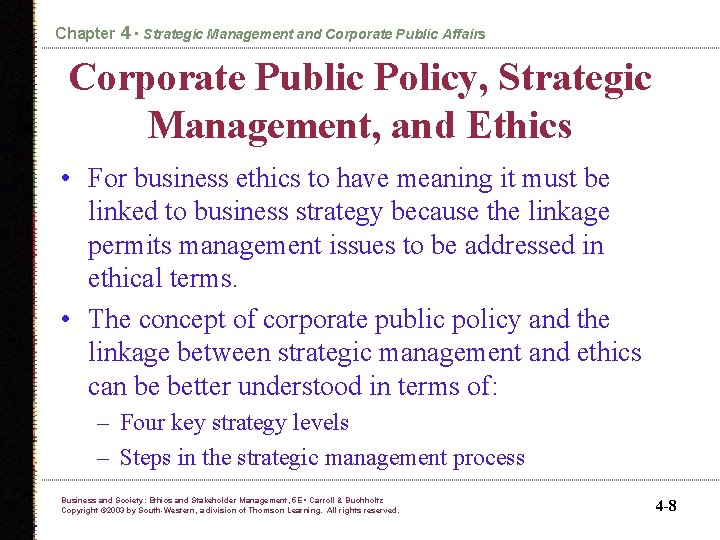 Chapter 4 • Strategic Management and Corporate Public Affairs

Corporate Public Policy, Strategic Management, and Ethics

• For business ethics to have meaning it must be linked to business strategy because the linkage permits management issues to be addressed in ethical terms.

• The concept of corporate public policy and the linkage between strategic management and ethics can be better understood in terms of:
– Four key strategy levels
– Steps in the strategic management process

Business and Society: Ethics and Stakeholder Management, 5E • Carroll & Buchholtz
Copyright ©2003 by South-Western, a division of Thomson Learning. All rights reserved.

4-8